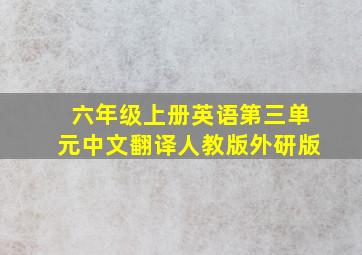 六年级上册英语第三单元中文翻译人教版外研版